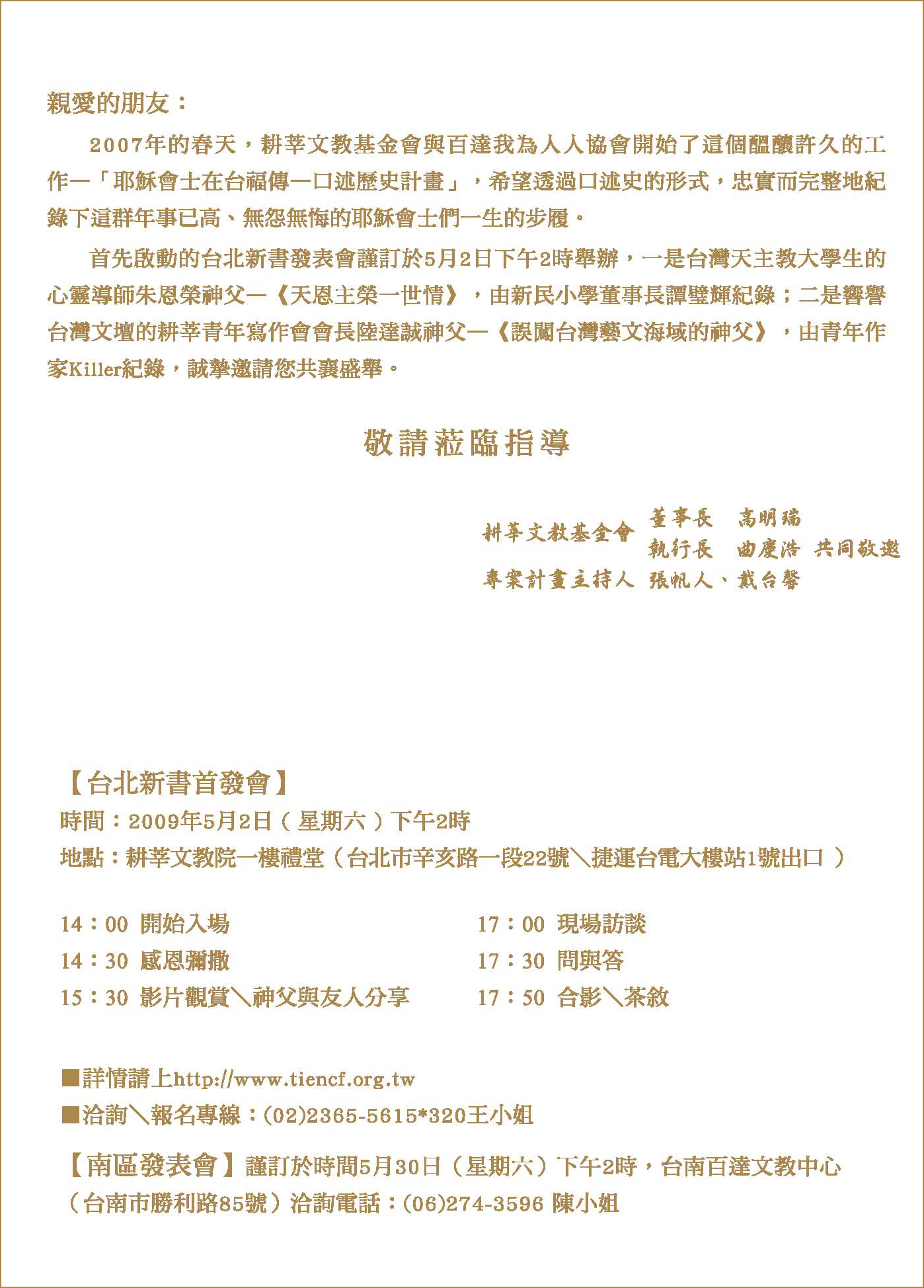 親愛的朋友：

2007年的春天，耕莘文教基金會與百達我為人人協會開始了這個醞釀許久的工作—「耶穌會士在台福傳—口述歷史計畫」，希望透過口述史的形式，忠實而完整地紀錄下這群年事已高、無怨無悔的耶穌會士們一生的步履。

首先啟動的台北新書發表會謹訂於5月2日下午2時舉辦，一是台灣天主教大學生的心靈導師朱恩榮神父—《天恩主榮一世情》，由新民小學董事長譚璧輝紀錄；二是響譽台灣文壇的耕莘青年寫作會會長陸達誠神父—《誤闖台灣藝文海域的神父》，由青年作家Killer紀錄，誠摯邀請您共襄盛舉。

敬請蒞臨指導

耕莘文教基金會 董事長 高明瑞
執行長 曲慶浩 共同敬邀
專案計畫主持人 張帆人、戴台馨

【台北新書首發會】
時間：2009年5月2日（星期六）下午2時
地點：耕莘文教院一樓禮堂（台北市辛亥路一段22號＼捷運台電大樓站1號出口）

14：00 開始入場
14：30 感恩彌撒
15：30 影片觀賞＼神父與友人分享
17：00 現場訪談
17：30 問與答
17：50 合影＼茶敘

■詳情請上http://www.tiencf.org.tw
■洽詢＼報名專線：(02)2365-5615*320王小姐

【南區發表會】謹訂於時間5月30日（星期六）下午2時，台南百達文教中心（台南市勝利路85號）洽詢電話：(06)274-3596 陳小姐